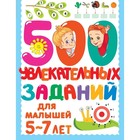 500
УВЛЕКАТЕЛЬНЫХ
ЗАДАНИЙ
ДЛЯ
МАЛЫШЕЙ
5~7 ЛЕТ